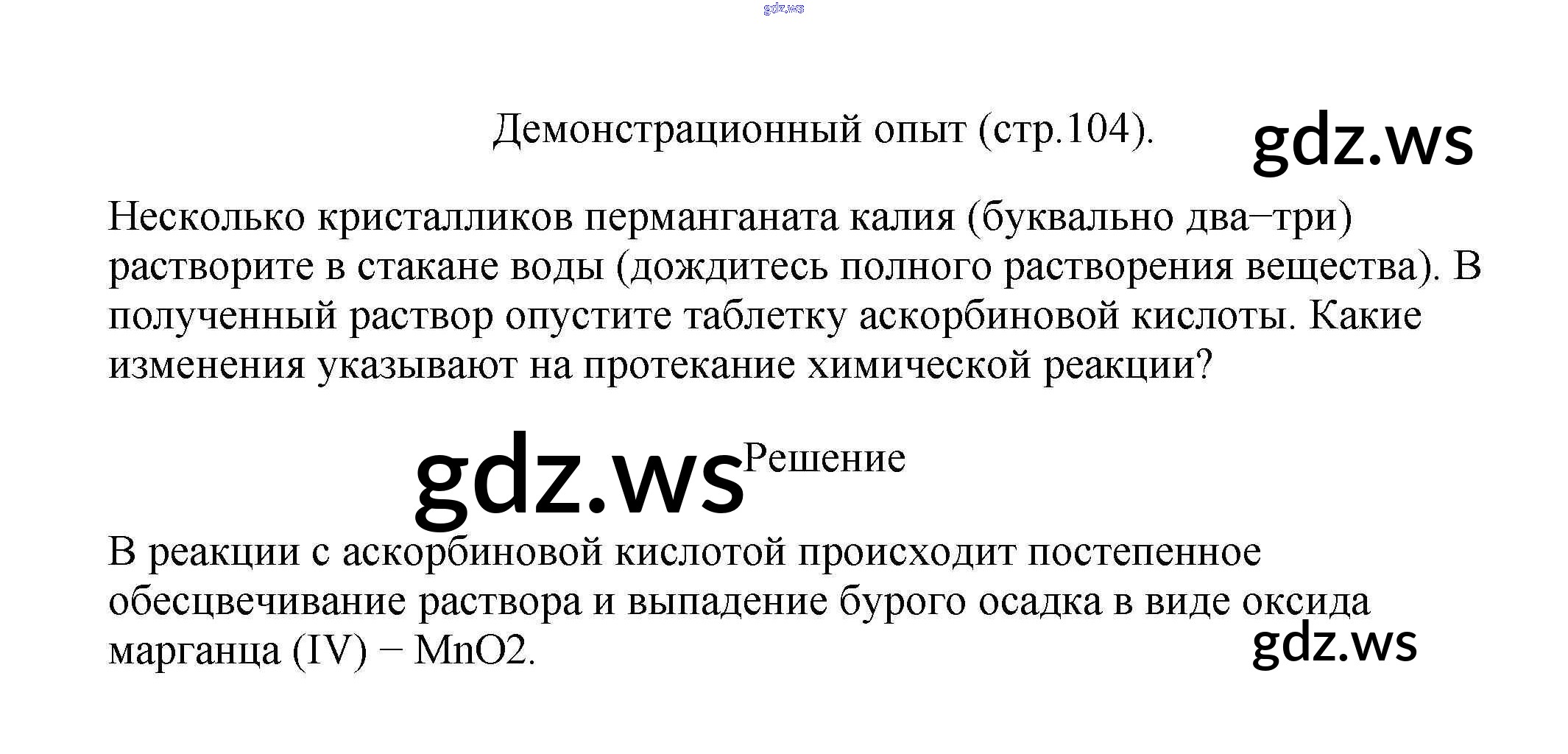 gdz.ws

Демонстрационный опыт (стр.104).

gdz.ws

Несколько кристалликов перманганата калия (буквально два–три) растворите в стакане воды (дождитесь полного растворения вещества). В полученный раствор опустите таблетку аскорбиновой кислоты. Какие изменения указывают на протекание химической реакции?

gdz.ws

Решение

В реакции с аскорбиновой кислотой происходит постепенное обесцвечивание раствора и выпадение бурого осадка в виде оксида марганца (IV) – MnO2.

gdz.ws